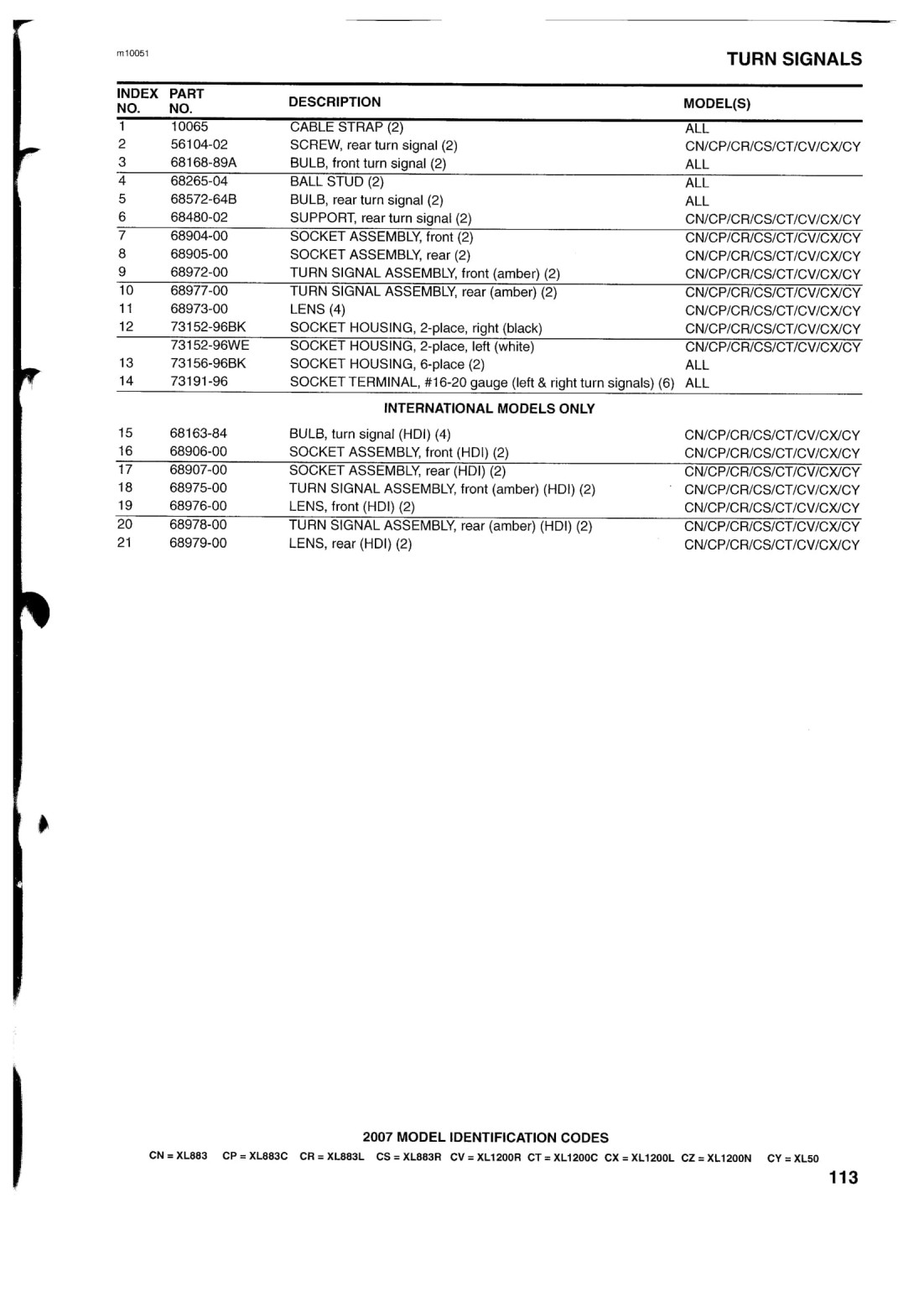 m10051

TURN SIGNALS

| INDEX NO. | PART NO. | DESCRIPTION | MODEL(S) |
|---|---|---|---|
| 1 | 10065 | CABLE STRAP (2) | ALL |
| 2 | 56104-02 | SCREW, rear turn signal (2) | CN/CP/CR/CS/CT/CV/CX/CY |
| 3 | 68168-89A | BULB, front turn signal (2) | ALL |
| 4 | 68265-04 | BALL STUD (2) | ALL |
| 5 | 68572-64B | BULB, rear turn signal (2) | ALL |
| 6 | 68480-02 | SUPPORT, rear turn signal (2) | CN/CP/CR/CS/CT/CV/CX/CY |
| 7 | 68904-00 | SOCKET ASSEMBLY, front (2) | CN/CP/CR/CS/CT/CV/CX/CY |
| 8 | 68905-00 | SOCKET ASSEMBLY, rear (2) | CN/CP/CR/CS/CT/CV/CX/CY |
| 9 | 68972-00 | TURN SIGNAL ASSEMBLY, front (amber) (2) | CN/CP/CR/CS/CT/CV/CX/CY |
| 10 | 68977-00 | TURN SIGNAL ASSEMBLY, rear (amber) (2) | CN/CP/CR/CS/CT/CV/CX/CY |
| 11 | 68973-00 | LENS (4) | CN/CP/CR/CS/CT/CV/CX/CY |
| 12 | 73152-96BK | SOCKET HOUSING, 2-place, right (black) | CN/CP/CR/CS/CT/CV/CX/CY |
|  | 73152-96WE | SOCKET HOUSING, 2-place, left (white) | CN/CP/CR/CS/CT/CV/CX/CY |
| 13 | 73156-96BK | SOCKET HOUSING, 6-place (2) | ALL |
| 14 | 73191-96 | SOCKET TERMINAL, #16-20 gauge (left & right turn signals) (6) | ALL |
|  |  | INTERNATIONAL MODELS ONLY |  |
| 15 | 68163-84 | BULB, turn signal (HDI) (4) | CN/CP/CR/CS/CT/CV/CX/CY |
| 16 | 68906-00 | SOCKET ASSEMBLY, front (HDI) (2) | CN/CP/CR/CS/CT/CV/CX/CY |
| 17 | 68907-00 | SOCKET ASSEMBLY, rear (HDI) (2) | CN/CP/CR/CS/CT/CV/CX/CY |
| 18 | 68975-00 | TURN SIGNAL ASSEMBLY, front (amber) (HDI) (2) | CN/CP/CR/CS/CT/CV/CX/CY |
| 19 | 68976-00 | LENS, front (HDI) (2) | CN/CP/CR/CS/CT/CV/CX/CY |
| 20 | 68978-00 | TURN SIGNAL ASSEMBLY, rear (amber) (HDI) (2) | CN/CP/CR/CS/CT/CV/CX/CY |
| 21 | 68979-00 | LENS, rear (HDI) (2) | CN/CP/CR/CS/CT/CV/CX/CY |

2007 MODEL IDENTIFICATION CODES

CN = XL883 CP = XL883C CR = XL883L CS = XL883R CV = XL1200R CT = XL1200C CX = XL1200L CZ = XL1200N CY = XL50

113